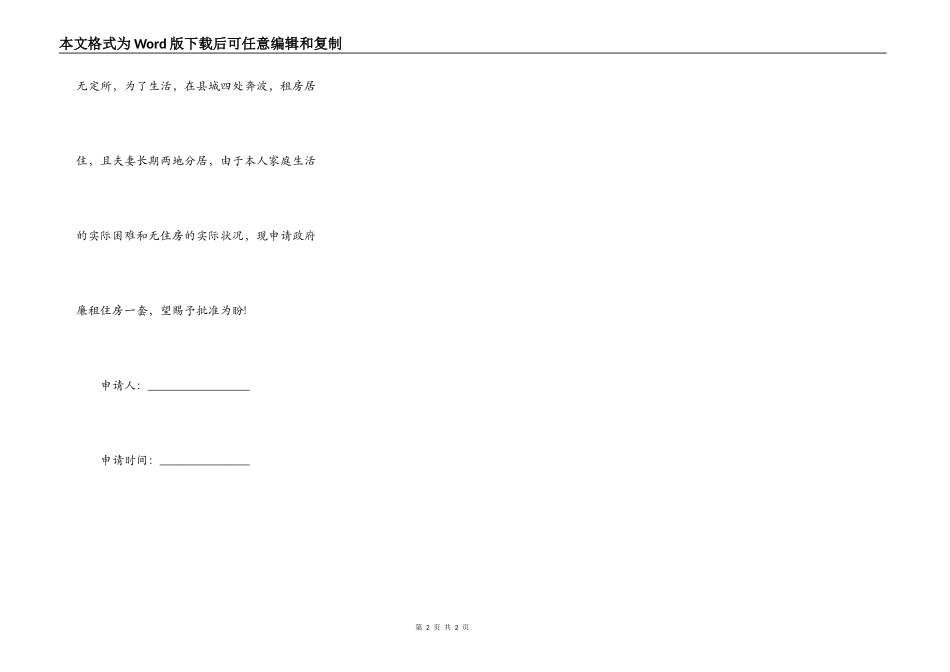 本文格式为Word版下载后可任意编辑和复制

无定所，为了生活，在县城四处奔波，租房居住，且夫妻长期两地分居，由于本人家庭生活的实际困难和无住房的实际状况，现申请政府廉租住房一套，望赐予批准为盼!

申请人：________________

申请时间：______________

第 2 页 共 2 页